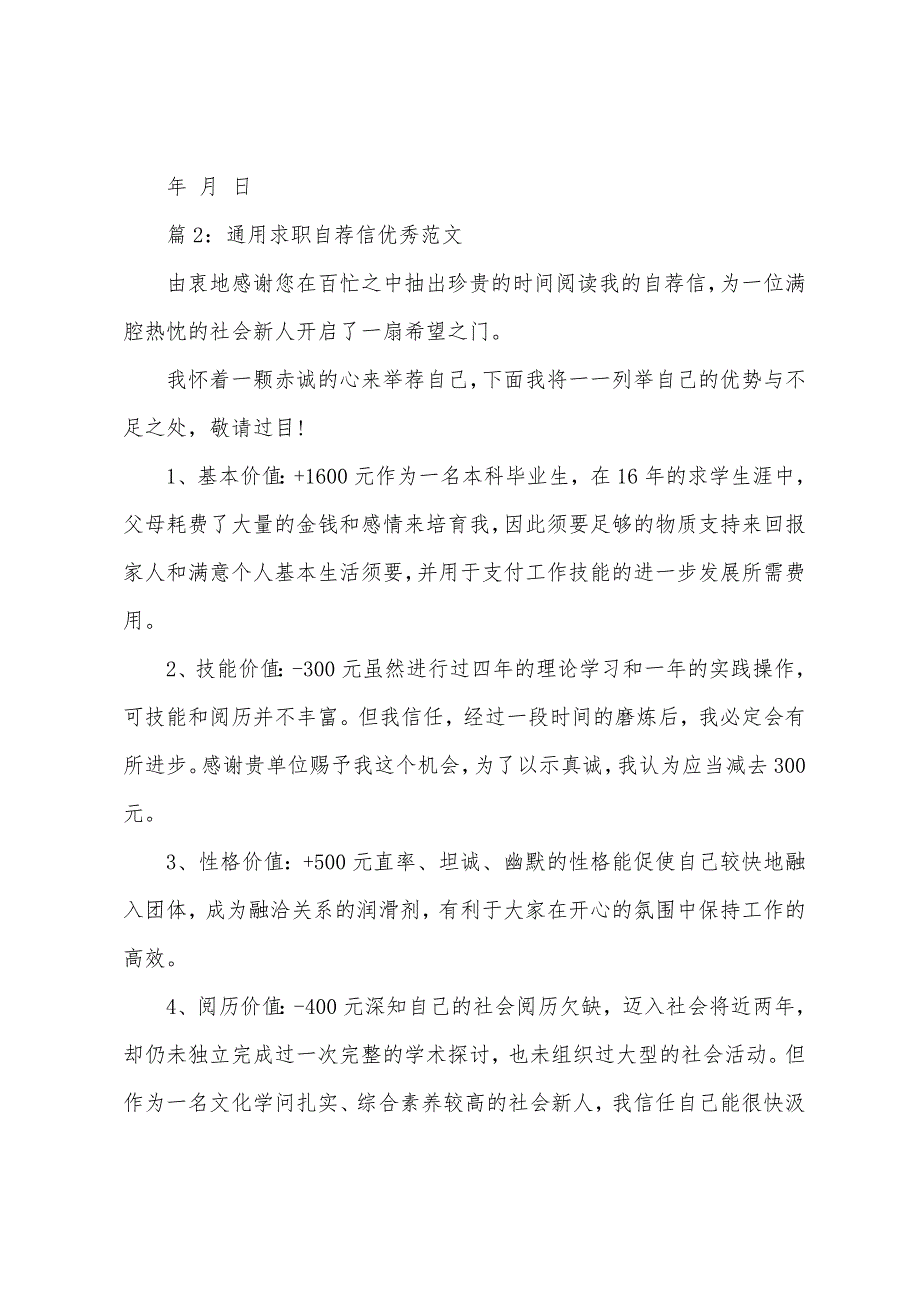 年 月 日

篇 2：通用求职自荐信优秀范文

由衷地感谢您在百忙之中抽出珍贵的时间阅读我的自荐信，为一位满腔热忱的社会新人开启了一扇希望之门。

我怀着一颗赤诚的心来举荐自己，下面我将一一列举自己的优势与不足之处，敬请过目！

1、基本价值：+1600 元作为一名本科毕业生，在 16 年的求学生涯中，父母耗费了大量的金钱和感情来培育我，因此须要足够的物质支持来回报家人和满意个人基本生活须要，并用于支付工作技能的进一步发展所需费用。

2、技能价值：-300 元虽然进行过四年的理论学习和一年的实践操作，可技能和阅历并不丰富。但我信任，经过一段时间的磨炼后，我必定会有所进步。感谢贵单位赐予我这个机会，为了以示真诚，我认为应当减去 300 元。

3、性格价值：+500 元直率、坦诚、幽默的性格能促使自己较快地融入团体，成为融洽关系的润滑剂，有利于大家在开心的氛围中保持工作的高效。

4、阅历价值：-400 元深知自己的社会阅历欠缺，迈入社会将近两年，却仍未独立完成过一次完整的学术探讨，也未组织过大型的社会活动。但作为一名文化学问扎实、综合素养较高的社会新人，我信任自己能很快汲